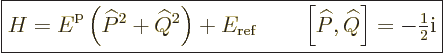 $H = E^{\mathrm{p}} \left( \widehat{P}^2 + \widehat{Q}^2 \right) + E_{\mathrm{ref}} \qquad \left[ \widehat{P}, \widehat{Q} \right] = -\frac{1}{2}\mathrm{i}$